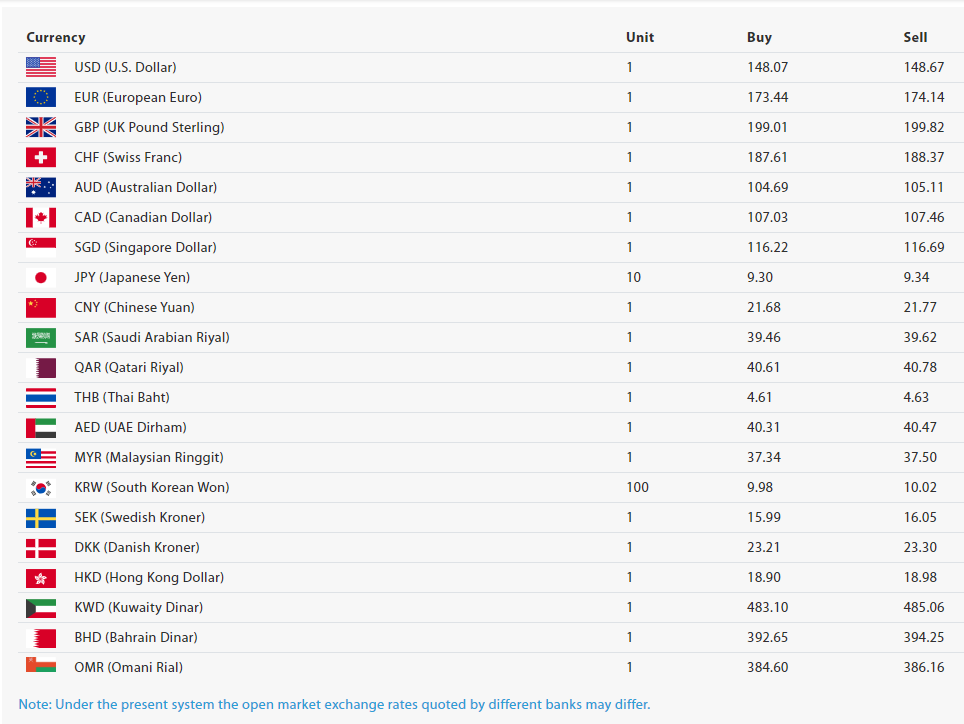 | Currency | Unit | Buy | Sell |
|---|---|---|---|
| USD (U.S. Dollar) | 1 | 148.07 | 148.67 |
| EUR (European Euro) | 1 | 173.44 | 174.14 |
| GBP (UK Pound Sterling) | 1 | 199.01 | 199.82 |
| CHF (Swiss Franc) | 1 | 187.61 | 188.37 |
| AUD (Australian Dollar) | 1 | 104.69 | 105.11 |
| CAD (Canadian Dollar) | 1 | 107.03 | 107.46 |
| SGD (Singapore Dollar) | 1 | 116.22 | 116.69 |
| JPY (Japanese Yen) | 10 | 9.30 | 9.34 |
| CNY (Chinese Yuan) | 1 | 21.68 | 21.77 |
| SAR (Saudi Arabian Riyal) | 1 | 39.46 | 39.62 |
| QAR (Qatari Riyal) | 1 | 40.61 | 40.78 |
| THB (Thai Baht) | 1 | 4.61 | 4.63 |
| AED (UAE Dirham) | 1 | 40.31 | 40.47 |
| MYR (Malaysian Ringgit) | 1 | 37.34 | 37.50 |
| KRW (South Korean Won) | 100 | 9.98 | 10.02 |
| SEK (Swedish Kroner) | 1 | 15.99 | 16.05 |
| DKK (Danish Kroner) | 1 | 23.21 | 23.30 |
| HKD (Hong Kong Dollar) | 1 | 18.90 | 18.98 |
| KWD (Kuwaity Dinar) | 1 | 483.10 | 485.06 |
| BHD (Bahrain Dinar) | 1 | 392.65 | 394.25 |
| OMR (Omani Rial) | 1 | 384.60 | 386.16 |

Note: Under the present system the open market exchange rates quoted by different banks may differ.